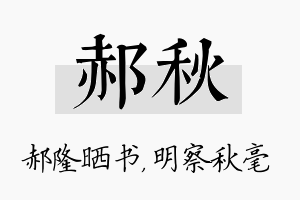 郝秋

郝隆晒书，明察秋毫